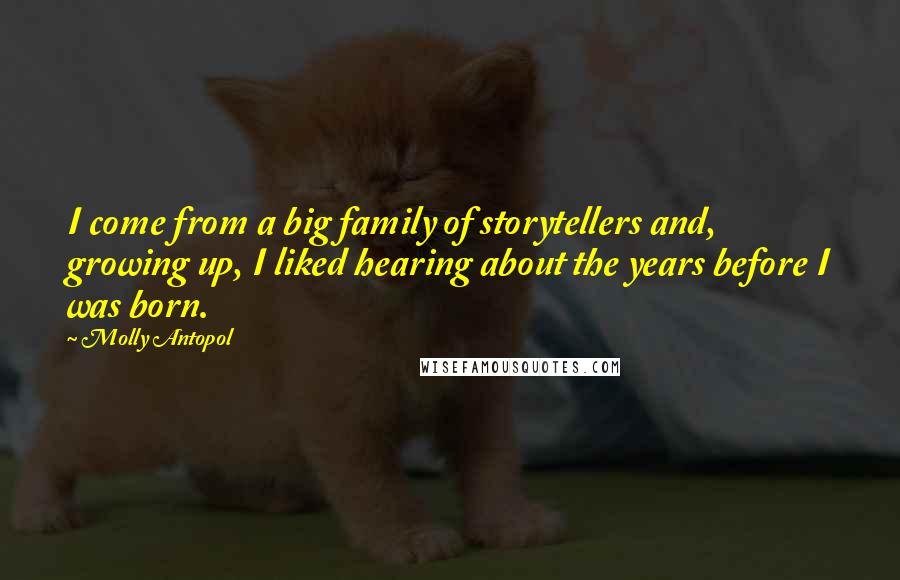 I come from a big family of storytellers and, growing up, I liked hearing about the years before I was born.

~Molly Antopol

WISEFAMOUSQUOTES.COM